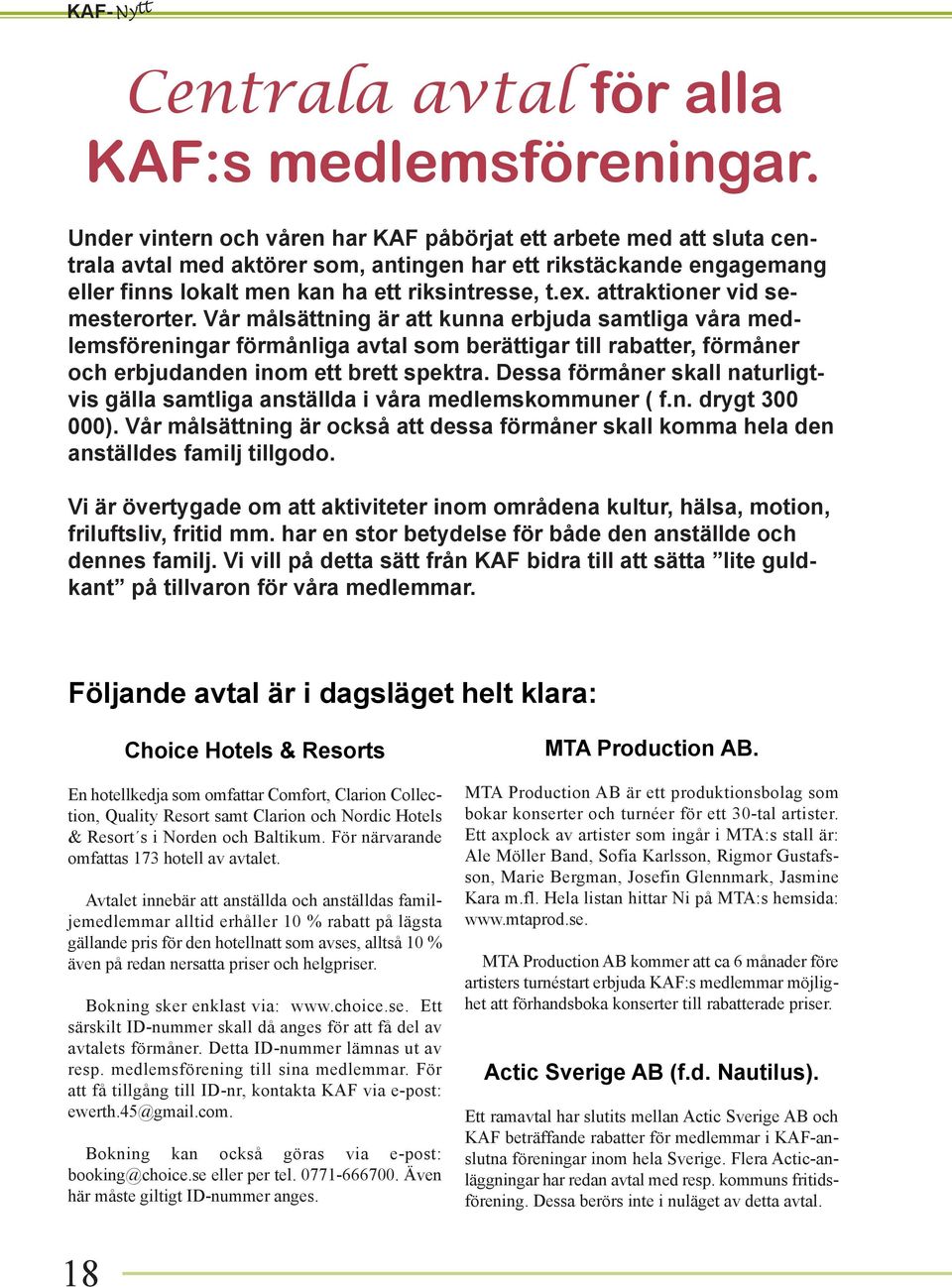 KAF-Nytt

Centrala avtal för alla KAF:s medlemsföreningar.

Under vintern och våren har KAF påbörjat ett arbete med att sluta centrala avtal med aktörer som, antingen har ett rikstäckande engagemang eller finns lokalt men kan ha ett riksintresse, t.ex. attraktioner vid semesterorter. Vår målsättning är att kunna erbjuda samtliga våra medlemsföreningar förmånliga avtal som berättigar till rabatter, förmåner och erbjudanden inom ett brett spektra. Dessa förmåner skall naturligtvis gälla samtliga anställda i våra medlemskommuner ( f.n. drygt 300 000). Vår målsättning är också att dessa förmåner skall komma hela den anställdes familj tillgodo.

Vi är övertygade om att aktiviteter inom områdena kultur, hälsa, motion, friluftsliv, fritid mm. har en stor betydelse för både den anställde och dennes familj. Vi vill på detta sätt från KAF bidra till att sätta ”lite guldkant” på tillvaron för våra medlemmar.

Följande avtal är i dagsläget helt klara:

Choice Hotels & Resorts

En hotellkedja som omfattar Comfort, Clarion Collection, Quality Resort samt Clarion och Nordic Hotels & Resort´s i Norden och Baltikum. För närvarande omfattas 173 hotell av avtalet.

Avtalet innebär att anställda och anställdas familjemedlemmar alltid erhåller 10 % rabatt på lägsta gällande pris för den hotellnatt som avses, alltså 10 % även på redan nersatta priser och helgpriser.

Bokning sker enklast via: www.choice.se. Ett särskilt ID-nummer skall då anges för att få del av avtalets förmåner. Detta ID-nummer lämnas ut av resp. medlemsförening till sina medlemmar. För att få tillgång till ID-nr, kontakta KAF via e-post: ewerth.45@gmail.com.

Bokning kan också göras via e-post: booking@choice.se eller per tel. 0771-666700. Även här måste giltigt ID-nummer anges.

MTA Production AB.

MTA Production AB är ett produktionsbolag som bokar konserter och turnéer för ett 30-tal artister. Ett axplock av artister som ingår i MTA:s stall är: Ale Möller Band, Sofia Karlsson, Rigmor Gustafsson, Marie Bergman, Josefin Glennmark, Jasmine Kara m.fl. Hela listan hittar Ni på MTA:s hemsida: www.mtaprod.se.

MTA Production AB kommer att ca 6 månader före artisters turnéstart erbjuda KAF:s medlemmar möjlighet att förhandsboka konserter till rabatterade priser.

Actic Sverige AB (f.d. Nautilus).

Ett ramavtal har slutits mellan Actic Sverige AB och KAF beträffande rabatter för medlemmar i KAF-anslutna föreningar inom hela Sverige. Flera Actic-anläggningar har redan avtal med resp. kommuns fritidsförening. Dessa berörs inte i nuläget av detta avtal.

18